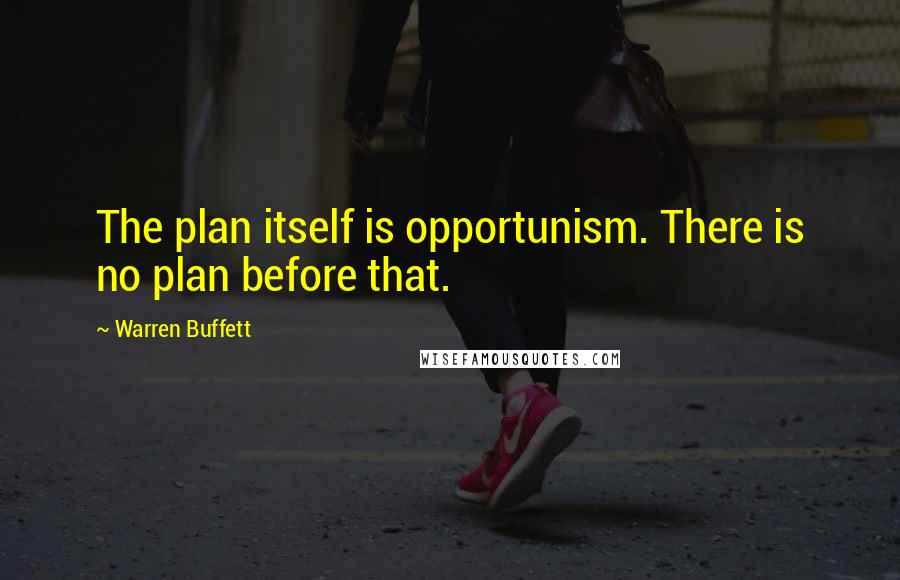 The plan itself is opportunism. There is no plan before that.

~ Warren Buffett

WISEFAMOUSQUOTES.COM